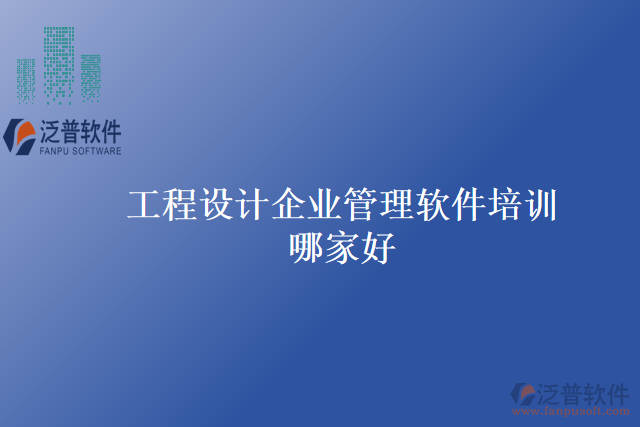 泛普软件
FANPU SOFTWARE

工程设计企业管理软件培训哪家好

泛普软件
www.fanpusoft.com